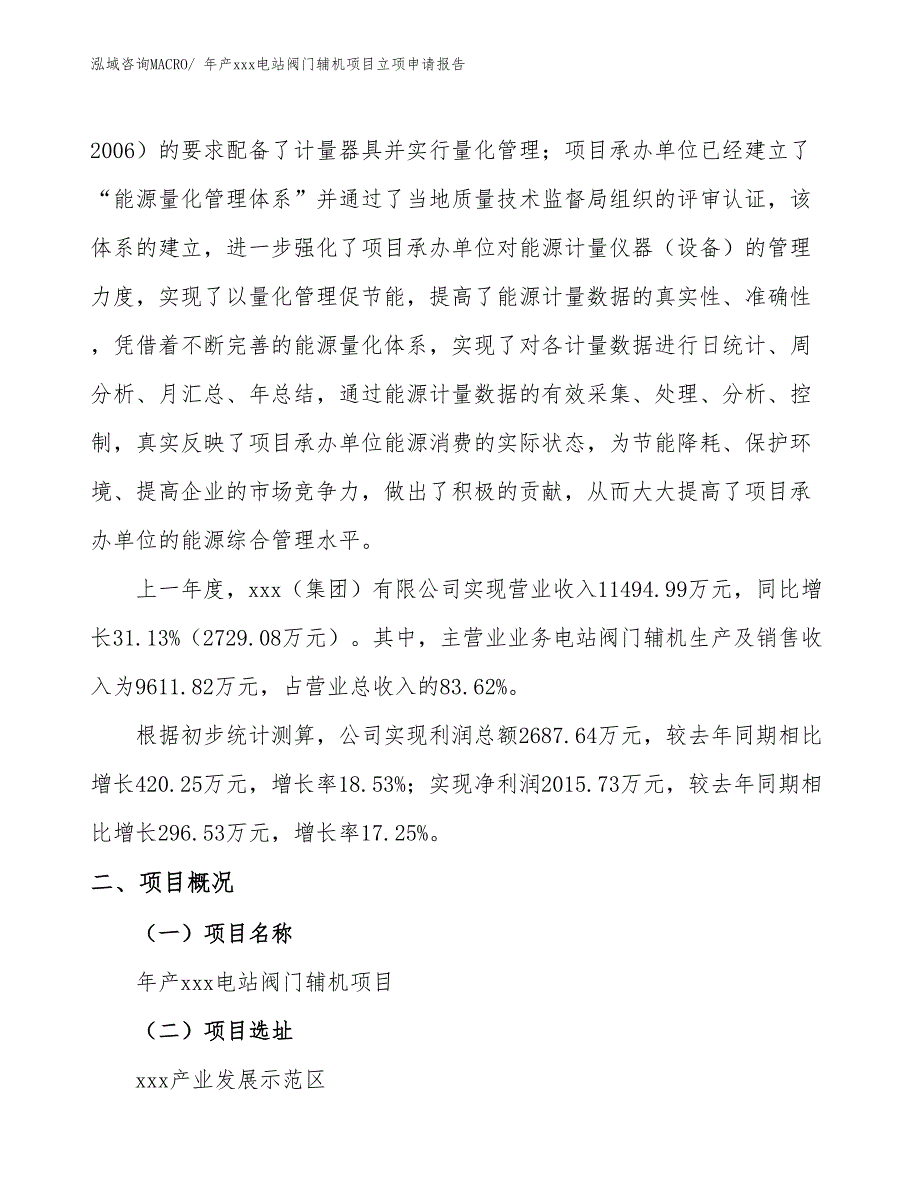 泓域咨询MACRO/ 年产xxx电站阀门辅机项目立项申请报告

2006）的要求配备了计量器具并实行量化管理；项目承办单位已经建立了“能源量化管理体系”并通过了当地质量技术监督局组织的评审认证，该体系的建立，进一步强化了项目承办单位对能源计量仪器（设备）的管理力度，实现了以量化管理促节能，提高了能源计量数据的真实性、准确性，凭借着不断完善的能源量化体系，实现了对各计量数据进行日统计、周分析、月汇总、年总结，通过能源计量数据的有效采集、处理、分析、控制，真实反映了项目承办单位能源消费的实际状态，为节能降耗、保护环境、提高企业的市场竞争力，做出了积极的贡献，从而大大提高了项目承办单位的能源综合管理水平。

上一年度，xxx（集团）有限公司实现营业收入11494.99万元，同比增长31.13%（2729.08万元）。其中，主营业业务电站阀门辅机生产及销售收入为9611.82万元，占营业总收入的83.62%。

根据初步统计测算，公司实现利润总额2687.64万元，较去年同期相比增长420.25万元，增长率18.53%；实现净利润2015.73万元，较去年同期相比增长296.53万元，增长率17.25%。

二、项目概况

（一）项目名称

年产xxx电站阀门辅机项目

（二）项目选址

xxx产业发展示范区